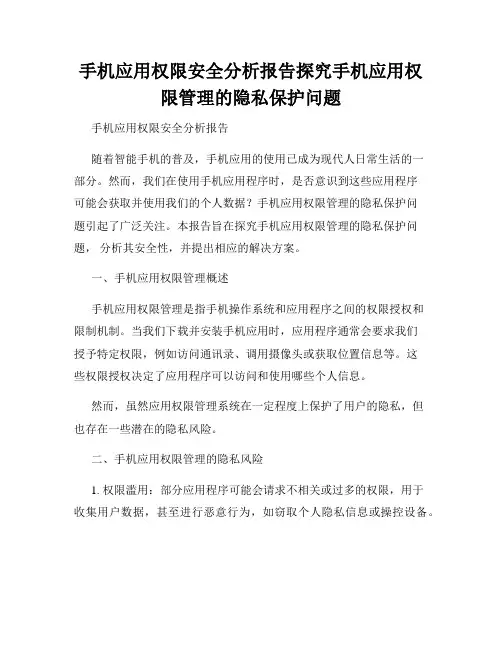 手机应用权限安全分析报告探究手机应用权限管理的隐私保护问题

手机应用权限安全分析报告

随着智能手机的普及，手机应用的使用已成为现代人日常生活的一部分。然而，我们在使用手机应用程序时，是否意识到这些应用程序可能会获取并使用我们的个人数据？手机应用权限管理的隐私保护问题引起了广泛关注。本报告旨在探究手机应用权限管理的隐私保护问题， 分析其安全性，并提出相应的解决方案。

一、手机应用权限管理概述

手机应用权限管理是指手机操作系统和应用程序之间的权限授权和限制机制。当我们下载并安装手机应用时，应用程序通常会要求我们授予特定权限，例如访问通讯录、调用摄像头或获取位置信息等。这些权限授权决定了应用程序可以访问和使用哪些个人信息。

然而，虽然应用权限管理系统在一定程度上保护了用户的隐私，但也存在一些潜在的隐私风险。

二、手机应用权限管理的隐私风险

1. 权限滥用：部分应用程序可能会请求不相关或过多的权限，用于收集用户数据，甚至进行恶意行为，如窃取个人隐私信息或操控设备。